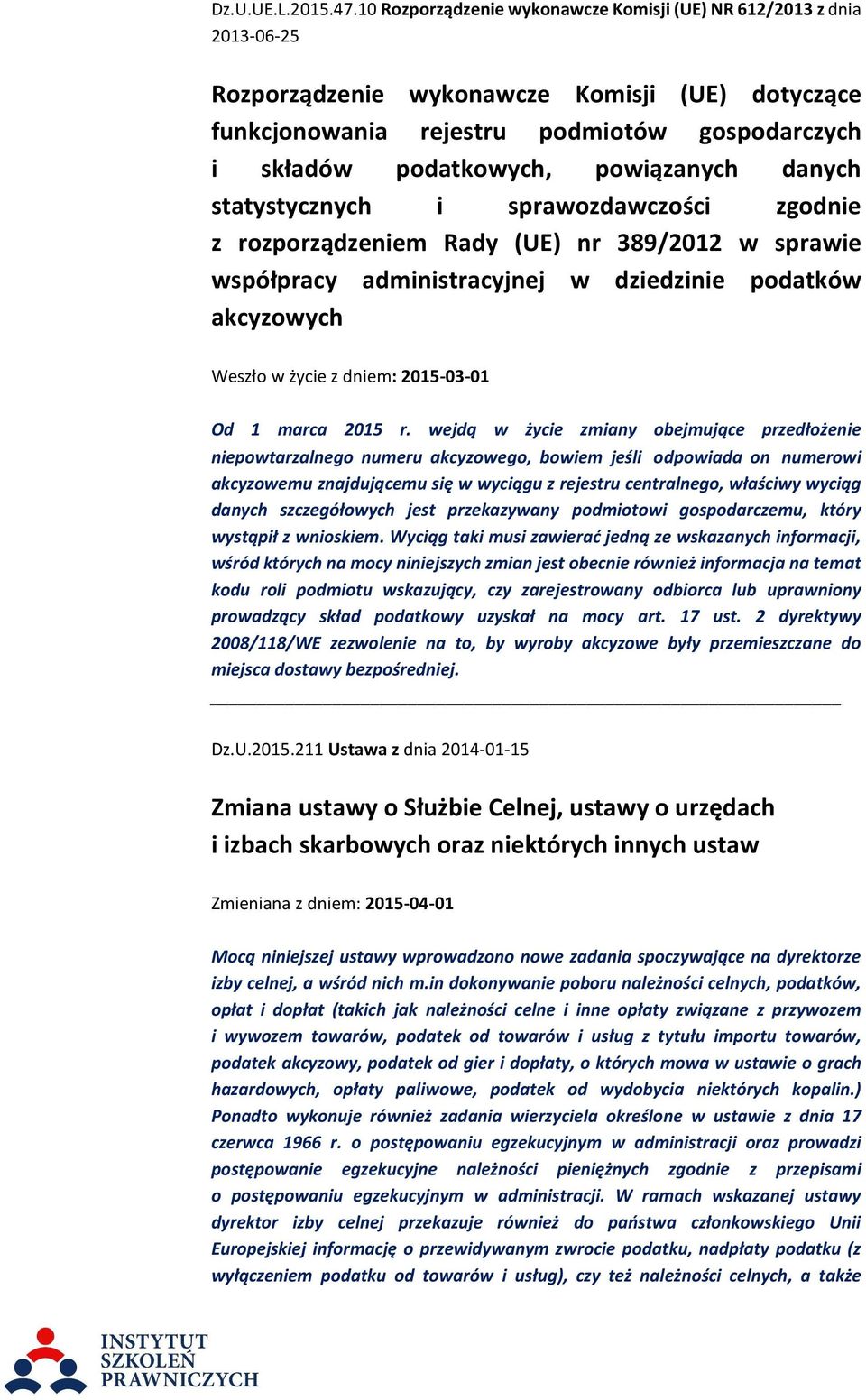 Dz.U.UE.L.2015.47.10 Rozporządzenie wykonawcze Komisji (UE) NR 612/2013 z dnia 2013-06-25

Rozporządzenie wykonawcze Komisji (UE) dotyczące funkcjonowania rejestru podmiotów gospodarczych i składów podatkowych, powiązanych danych statystycznych i sprawozdawczości zgodnie z rozporządzeniem Rady (UE) nr 389/2012 w sprawie współpracy administracyjnej w dziedzinie podatków akcyzowych

Weszło w życie z dniem: 2015-03-01

Od 1 marca 2015 r. wejdą w życie zmiany obejmujące przedłożenie niepowtarzalnego numeru akcyzowego, bowiem jeśli odpowiada on numerowi akcyzowemu znajdującemu się w wyciągu z rejestru centralnego, właściwy wyciąg danych szczegółowych jest przekazywany podmiotowi gospodarczemu, który wystąpił z wnioskiem. Wyciąg taki musi zawierać jedną ze wskazanych informacji, wśród których na mocy niniejszych zmian jest obecnie również informacja na temat kodu roli podmiotu wskazujący, czy zarejestrowany odbiorca lub uprawniony prowadzący skład podatkowy uzyskał na mocy art. 17 ust. 2 dyrektywy 2008/118/WE zezwolenie na to, by wyroby akcyzowe były przemieszczane do miejsca dostawy bezpośredniej.

Dz.U.2015.211 Ustawa z dnia 2014-01-15

Zmiana ustawy o Służbie Celnej, ustawy o urzędach i izbach skarbowych oraz niektórych innych ustaw

Zmieniana z dniem: 2015-04-01

Mocą niniejszej ustawy wprowadzono nowe zadania spoczywające na dyrektorze izby celnej, a wśród nich m.in dokonywanie poboru należności celnych, podatków, opłat i dopłat (takich jak należności celne i inne opłaty związane z przywozem i wywozem towarów, podatek od towarów i usług z tytułu importu towarów, podatek akcyzowy, podatek od gier i dopłaty, o których mowa w ustawie o grach hazardowych, opłaty paliwowe, podatek od wydobycia niektórych kopalin.) Ponadto wykonuje również zadania wierzyciela określone w ustawie z dnia 17 czerwca 1966 r. o postępowaniu egzekucyjnym w administracji oraz prowadzi postępowanie egzekucyjne należności pieniężnych zgodnie z przepisami o postępowaniu egzekucyjnym w administracji. W ramach wskazanej ustawy dyrektor izby celnej przekazuje również do państwa członkowskiego Unii Europejskiej informację o przewidywanym zwrocie podatku, nadpłaty podatku (z wyłączeniem podatku od towarów i usług), czy też należności celnych, a także

INSTYTUT SZKOLEŃ PRAWNICZYCH